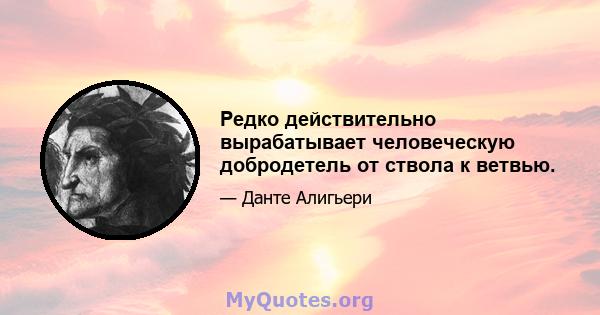 Редко действительно вырабатывает человеческую добродетель от ствола к ветвью.

— Данте Алигьери

MyQuotes.org